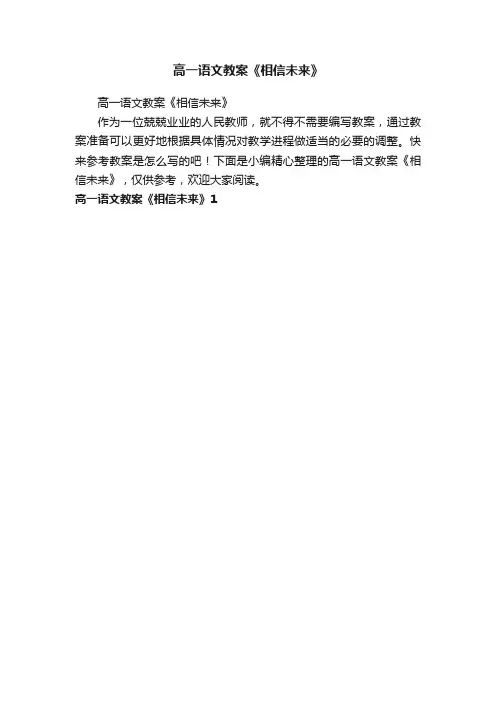 高一语文教案《相信未来》

高一语文教案《相信未来》

作为一位兢兢业业的人民教师，就不得不需要编写教案，通过教案准备可以更好地根据具体情况对教学进程做适当的必要的调整。快来参考教案是怎么写的吧！下面是小编精心整理的高一语文教案《相信未来》，仅供参考，欢迎大家阅读。

高一语文教案《相信未来》1